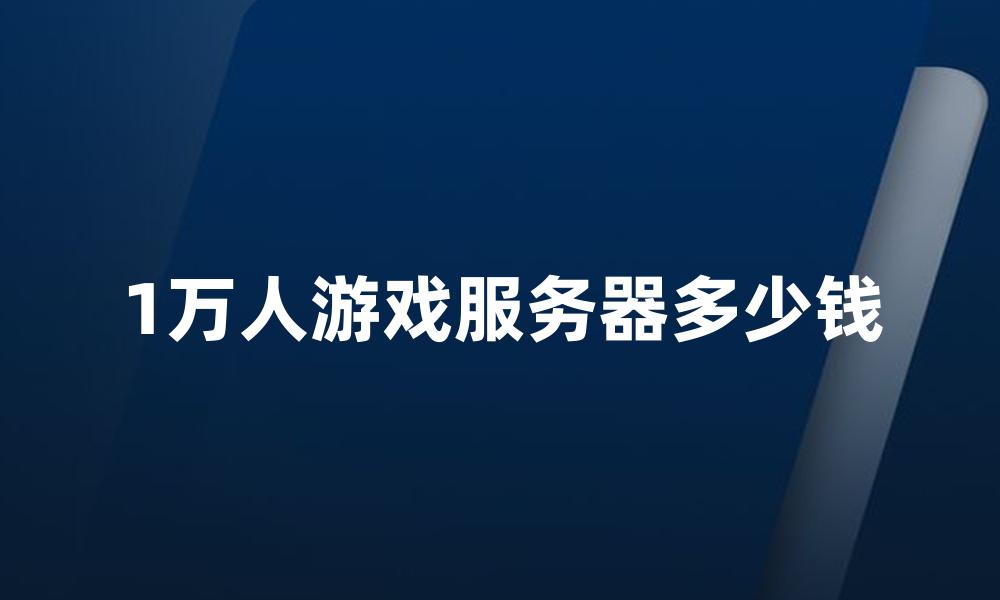 1万人游戏服务器多少钱